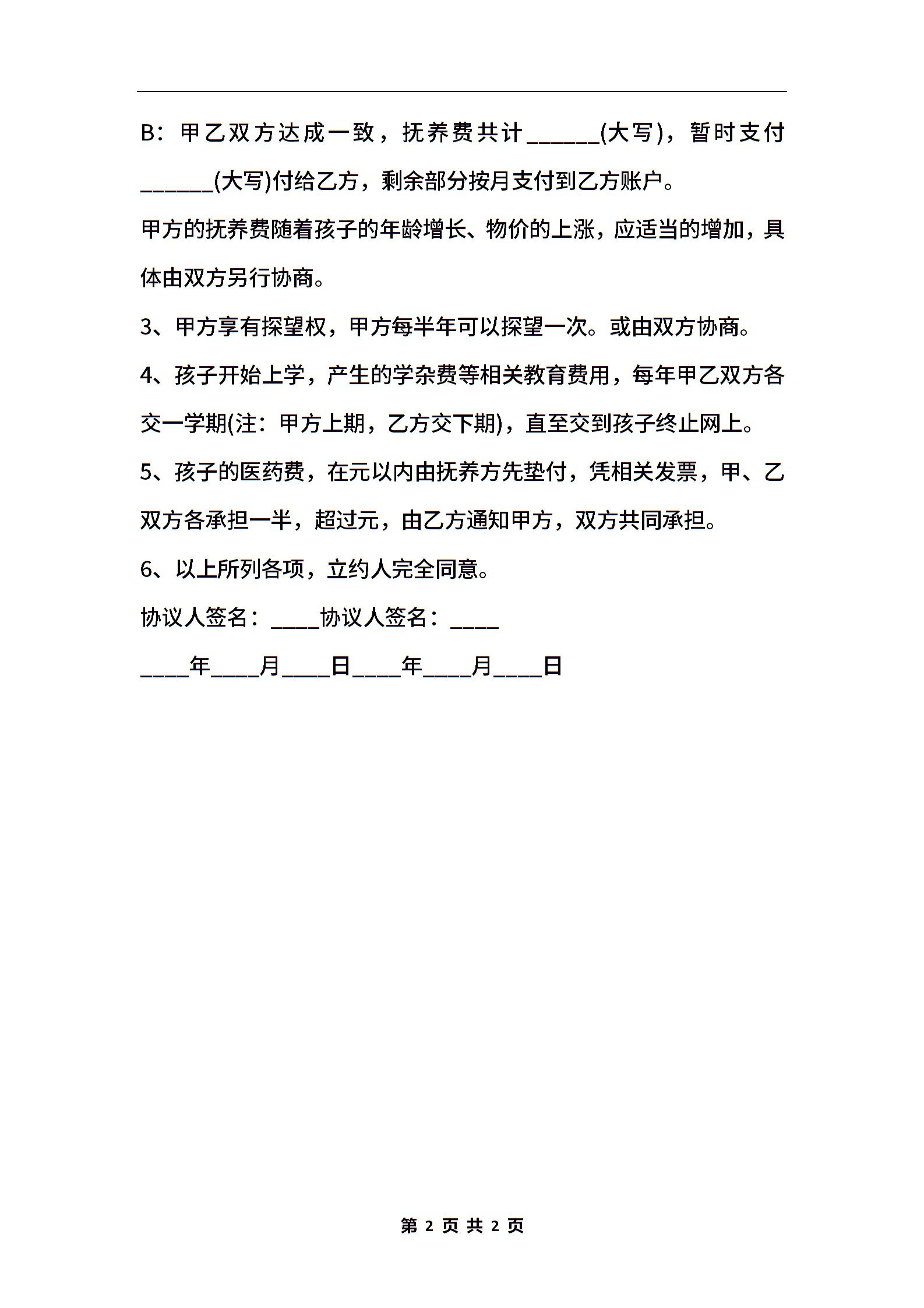 B：甲乙双方达成一致，抚养费共计______(大写)，暂时支付______(大写)付给乙方，剩余部分按月支付到乙方账户。

甲方的抚养费随着孩子的年龄增长、物价的上涨，应适当的增加，具体由双方另行协商。

3、甲方享有探望权，甲方每半年可以探望一次。或由双方协商。

4、孩子开始上学，产生的学杂费等相关教育费用，每年甲乙双方各交一学期(注：甲方上期，乙方交下期)，直至交到孩子终止网上。

5、孩子的医药费，在元以内由抚养方先垫付，凭相关发票，甲、乙双方各承担一半，超过元，由乙方通知甲方，双方共同承担。

6、以上所列各项，立约人完全同意。

协议人签名：____协议人签名：____

____年____月____日____年____月____日

第 2 页 共 2 页